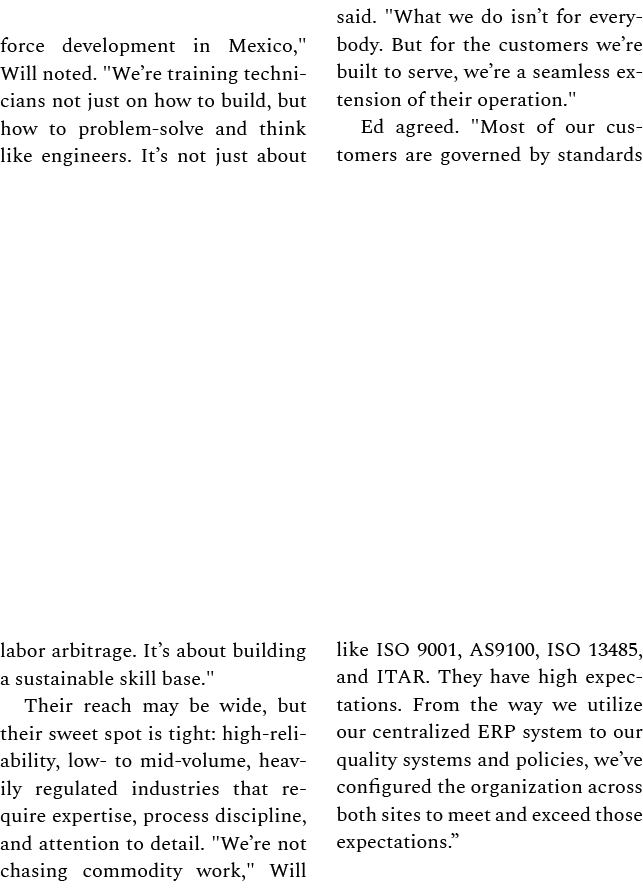 force development in Mexico," Will noted. "We're training technicians not just on how to build, but how to problem-solve and think like engineers. It's not just about labor arbitrage. It's about building a sustainable skill base."

Their reach may be wide, but their sweet spot is tight: high-reliability, low- to mid-volume, heavily regulated industries that require expertise, process discipline, and attention to detail. "We're not chasing commodity work," Will said. "What we do isn't for everybody. But for the customers we're built to serve, we're a seamless extension of their operation."

Ed agreed. "Most of our customers are governed by standards like ISO 9001, AS9100, ISO 13485, and ITAR. They have high expectations. From the way we utilize our centralized ERP system to our quality systems and policies, we've configured the organization across both sites to meet and exceed those expectations."